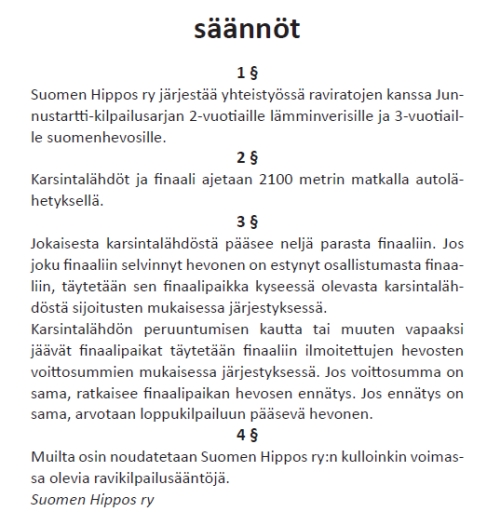 säännöt

1 §

Suomen Hippos ry järjestää yhteistyössä raviratojen kanssa Junnustartti-kilpailusarjan 2-vuotiaille lämminverisille ja 3-vuotiaille suomenhevosille.

2 §

Karsintalähdöt ja finaali ajetaan 2100 metrin matkalla autolähetyksellä.

3 §

Jokaisesta karsintalähdöstä pääsee neljä parasta finaaliin. Jos joku finaaliin selvinnyt hevonen on estynyt osallistumasta finaaliin, täytetään sen finaalipaikka kyseessä olevasta karsintalähdöstä sijoitusten mukaisessa järjestyksessä.

Karsintalähdön peruuntumisen kautta tai muuten vapaaksi jäävät finaalipaikat täytetään finaaliin ilmoitettujen hevosten voittosummien mukaisessa järjestyksessä. Jos voittosumma on sama, ratkaisee finaalipaikan hevosen ennätys. Jos ennätys on sama, arvotaan loppukilpailuun pääsevä hevonen.

4 §

Muilta osin noudatetaan Suomen Hippos ry:n kulloinkin voimassa olevia ravikilpailusääntöjä.

Suomen Hippos ry